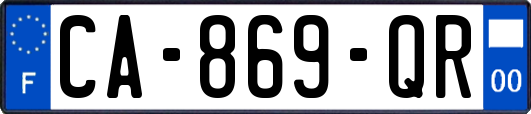 F
CA-869-QR
00